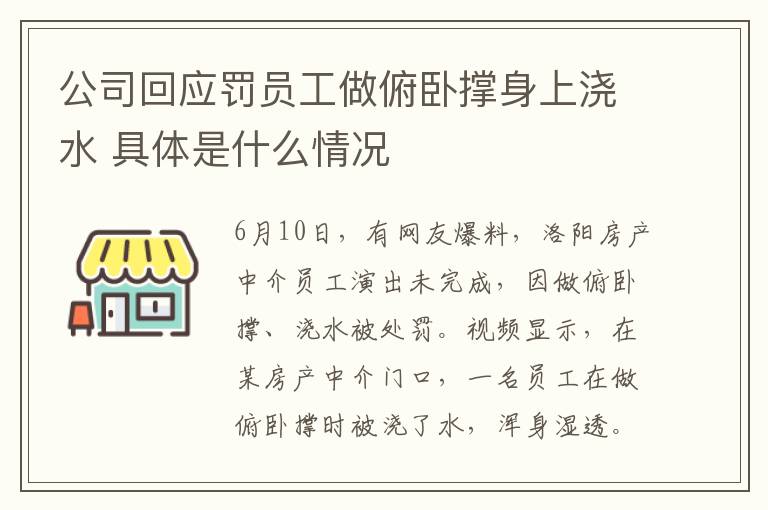 公司回应罚员工做俯卧撑身上浇水 具体是什么情况

6月10日，有网友爆料，洛阳房产中介员工演出未完成，因做俯卧撑、浇水被处罚。视频显示，在某房产中介门口，一名员工在做俯卧撑时被浇了水，浑身湿透。